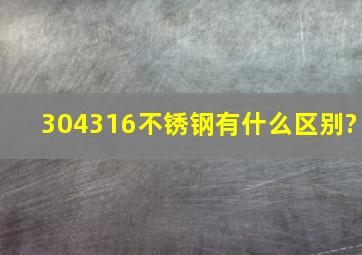 304316不锈钢有什么区别?